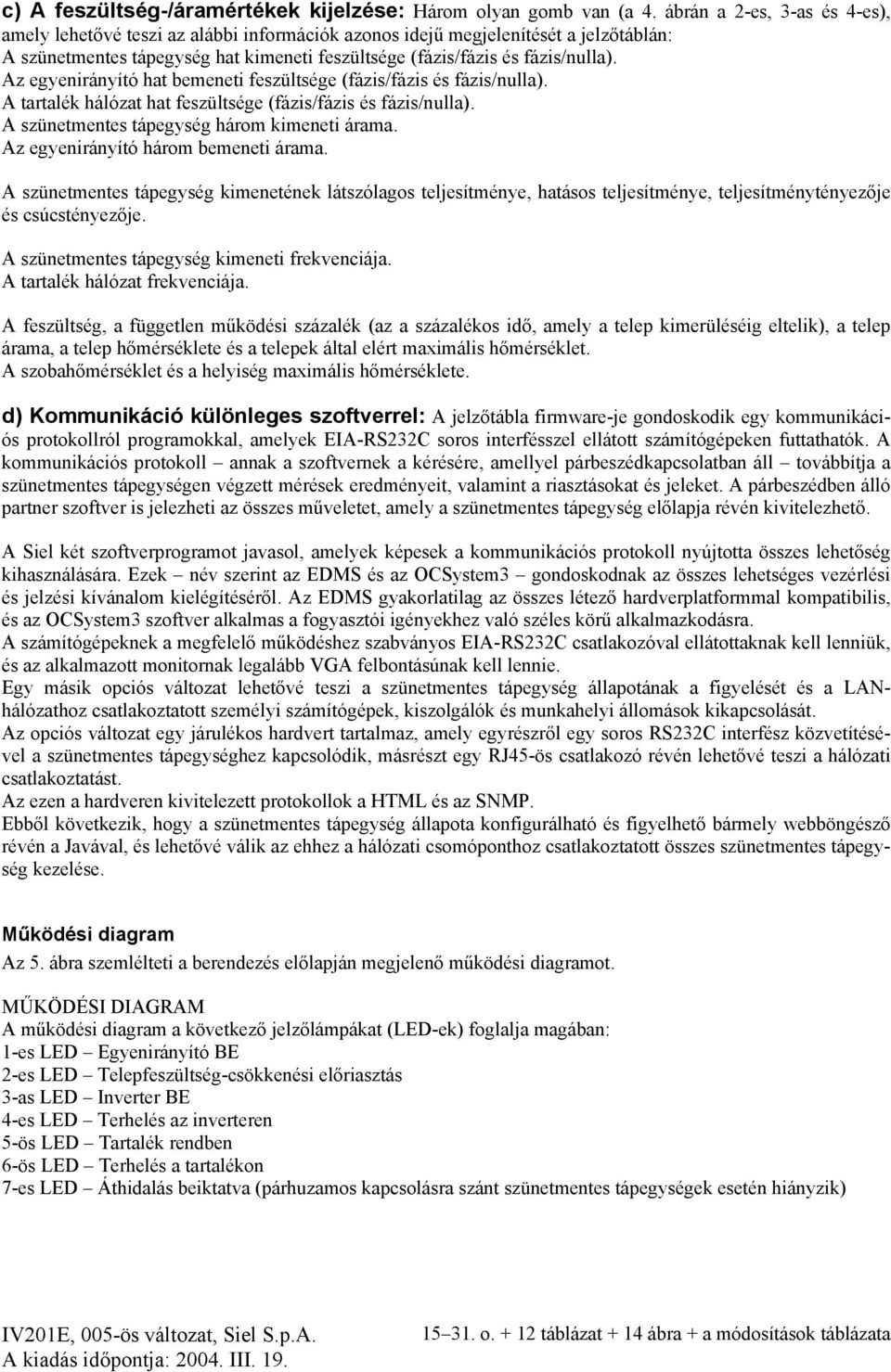 c) A feszültség-/áramértékek kijelzése: Három olyan gomb van (a 4. ábrán a 2-es, 3-as és 4-es), amely lehetővé teszi az alábbi információk azonos idejű megjelenítését a jelzőtáblán:
A szünetmentes tápegység hat kimeneti feszültsége (fázis/fázis és fázis/nulla).
Az egyenirányító hat bemeneti feszültsége (fázis/fázis és fázis/nulla).
A tartalék hálózat hat feszültsége (fázis/fázis és fázis/nulla).
A szünetmentes tápegység három kimeneti árama.
Az egyenirányító három bemeneti árama.

A szünetmentes tápegység kimenetének látszólagos teljesítménye, hatásos teljesítménye, teljesítménytényezője és csúcstényezője.

A szünetmentes tápegység kimeneti frekvenciája.
A tartalék hálózat frekvenciája.

A feszültség, a független működési százalék (az a százalékos idő, amely a telep kimerüléséig eltelik), a telep árama, a telep hőmérséklete és a telepek által elért maximális hőmérséklet.
A szobahőmérséklet és a helyiség maximális hőmérséklete.

d) Kommunikáció különleges szoftverrel: A jelzőtábla firmware-je gondoskodik egy kommunikációs protokollról programokkal, amelyek EIA-RS232C soros interfésszel ellátott számítógépeken futtathatók. A kommunikációs protokoll – annak a szoftvernek a kérésére, amellyel párbeszédkapcsolatban áll – továbbítja a szünetmentes tápegységen végzett mérések eredményeit, valamint a riasztásokat és jeleket. A párbeszédben álló partner szoftver is jelezheti az összes műveletet, amely a szünetmentes tápegység előlapja révén kivitelezhető.

A Siel két szoftverprogramot javasol, amelyek képesek a kommunikációs protokoll nyújtotta összes lehetőség kihasználására. Ezek – név szerint az EDMS és az OCSystem3 – gondoskodnak az összes lehetséges vezérlési és jelzési kívánalom kielégítéséről. Az EDMS gyakorlatilag az összes létező hardverplatformmal kompatibilis, és az OCSystem3 szoftver alkalmas a fogyasztói igényekhez való széles körű alkalmazkodásra.
A számítógépeknek a megfelelő működéshez szabványos EIA-RS232C csatlakozóval ellátottaknak kell lenniük, és az alkalmazott monitornak legalább VGA felbontásúnak kell lennie.
Egy másik opciós változat lehetővé teszi a szünetmentes tápegység állapotának a figyelését és a LAN-hálózathoz csatlakoztatott személyi számítógépek, kiszolgálók és munkahelyi állomások kikapcsolását.
Az opciós változat egy járulékos hardvert tartalmaz, amely egyrészről egy soros RS232C interfész közvetítésével a szünetmentes tápegységhez kapcsolódik, másrészt egy RJ45-ös csatlakozó révén lehetővé teszi a hálózati csatlakoztatást.
Az ezen a hardveren kivitelezett protokollok a HTML és az SNMP.
Ebből következik, hogy a szünetmentes tápegység állapota konfigurálható és figyelhető bármely webböngésző révén a Javával, és lehetővé válik az ehhez a hálózati csomóponthoz csatlakoztatott összes szünetmentes tápegység kezelése.

Működési diagram
Az 5. ábra szemlélteti a berendezés előlapján megjelenő működési diagramot.

MŰKÖDÉSI DIAGRAM
A működési diagram a következő jelzőlámpákat (LED-ek) foglalja magában:
1-es LED – Egyenirányító BE
2-es LED – Telepfeszültség-csökkenési előriasztás
3-as LED – Inverter BE
4-es LED – Terhelés az inverteren
5-ös LED – Tartalék rendben
6-ös LED – Terhelés a tartalékon
7-es LED – Áthidalás beiktatva (párhuzamos kapcsolásra szánt szünetmentes tápegységek esetén hiányzik)

IV201E, 005-ös változat, Siel S.p.A.
A kiadás időpontja: 2004. III. 19.
15–31. o. + 12 táblázat + 14 ábra + a módosítások táblázata